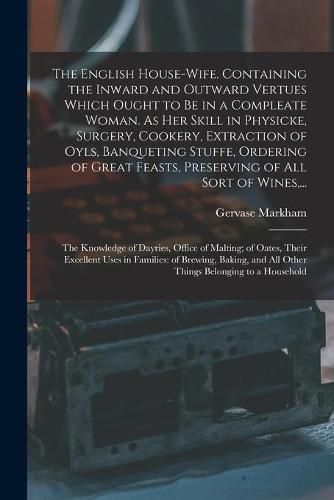 The English House-Wife. Containing the Inward and Outward Vertues Which Ought to Be in a Compleate Woman. As Her Skill in Physicke, Surgery, Cookery, Extraction of Oyls, Banqueting Stuffe, Ordering of Great Feasts, Preserving of All Sort of Wines,...

Gervase Markham

The Knowledge of Dayries, Office of Malting; of Oates, Their Excellent Uses in Families: of Brewing, Baking, and All Other Things Belonging to a Household